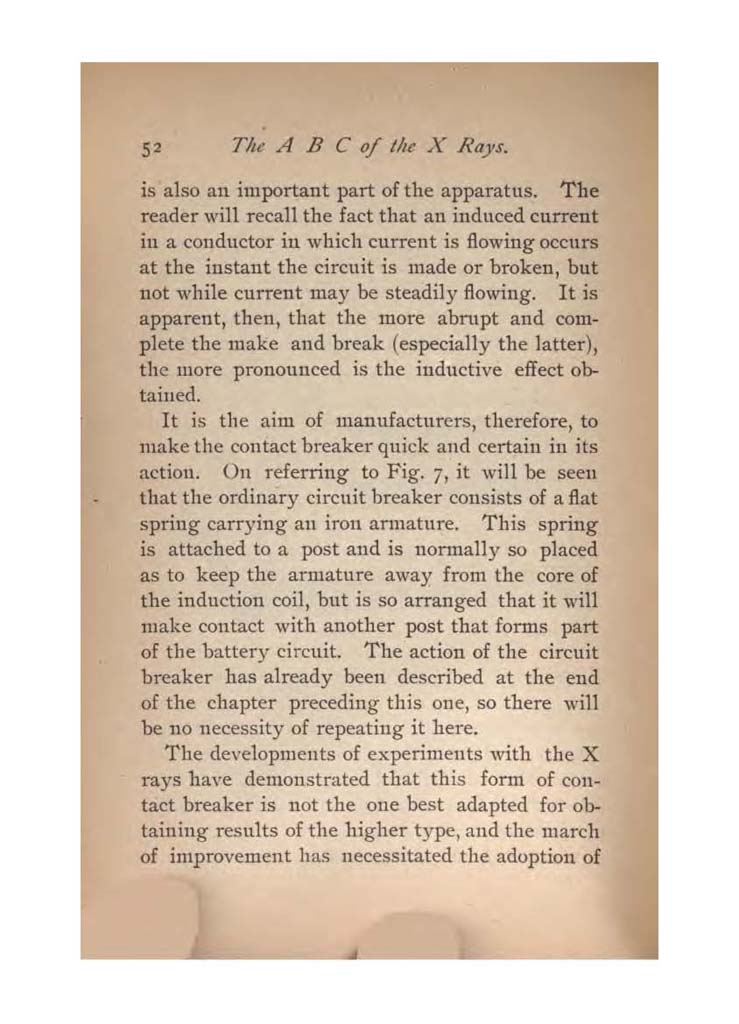 52 The A B C of the X Rays.

is also an important part of the apparatus. The reader will recall the fact that an induced current in a conductor in which current is flowing occurs at the instant the circuit is made or broken, but not while current may be steadily flowing. It is apparent, then, that the more abrupt and complete the make and break (especially the latter), the more pronounced is the inductive effect obtained.

It is the aim of manufacturers, therefore, to make the contact breaker quick and certain in its action. On referring to Fig. 7, it will be seen that the ordinary circuit breaker consists of a flat spring carrying an iron armature. This spring is attached to a post and is normally so placed as to keep the armature away from the core of the induction coil, but is so arranged that it will make contact with another post that forms part of the battery circuit. The action of the circuit breaker has already been described at the end of the chapter preceding this one, so there will be no necessity of repeating it here.

The developments of experiments with the X rays have demonstrated that this form of contact breaker is not the one best adapted for obtaining results of the higher type, and the march of improvement has necessitated the adoption of